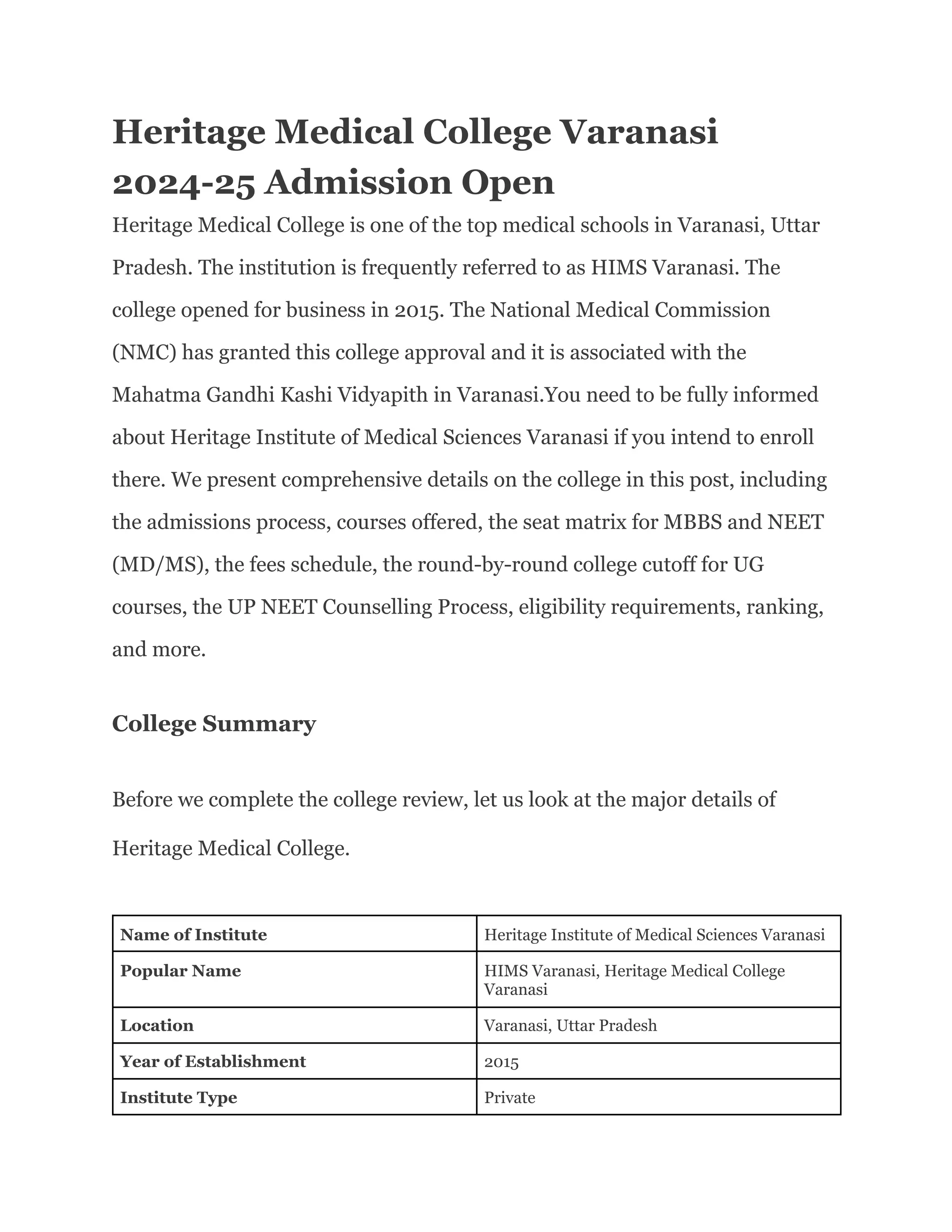 Heritage Medical College Varanasi 2024-25 Admission Open

Heritage Medical College is one of the top medical schools in Varanasi, Uttar Pradesh. The institution is frequently referred to as HIMS Varanasi. The college opened for business in 2015. The National Medical Commission (NMC) has granted this college approval and it is associated with the Mahatma Gandhi Kashi Vidyapith in Varanasi.You need to be fully informed about Heritage Institute of Medical Sciences Varanasi if you intend to enroll there. We present comprehensive details on the college in this post, including the admissions process, courses offered, the seat matrix for MBBS and NEET (MD/MS), the fees schedule, the round-by-round college cutoff for UG courses, the UP NEET Counselling Process, eligibility requirements, ranking, and more.

College Summary

Before we complete the college review, let us look at the major details of Heritage Medical College.

| Name of Institute | Heritage Institute of Medical Sciences Varanasi |
|---|---|
| Popular Name | HIMS Varanasi, Heritage Medical College Varanasi |
| Location | Varanasi, Uttar Pradesh |
| Year of Establishment | 2015 |
| Institute Type | Private |